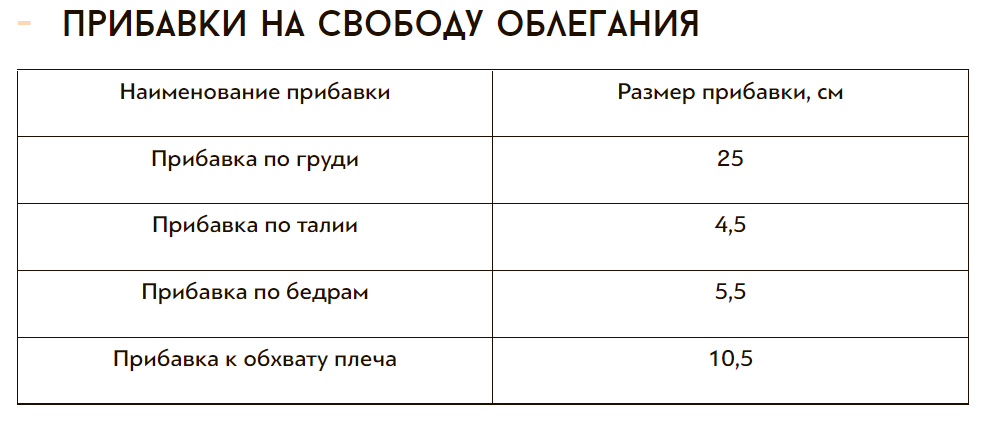 ПРИБАВКИ НА СВОБОДУ ОБЛЕГАНИЯ

| Наименование прибавки | Размер прибавки, см |
|---|---|
| Прибавка по груди | 25 |
| Прибавка по талии | 4,5 |
| Прибавка по бедрам | 5,5 |
| Прибавка к обхвату плеча | 10,5 |